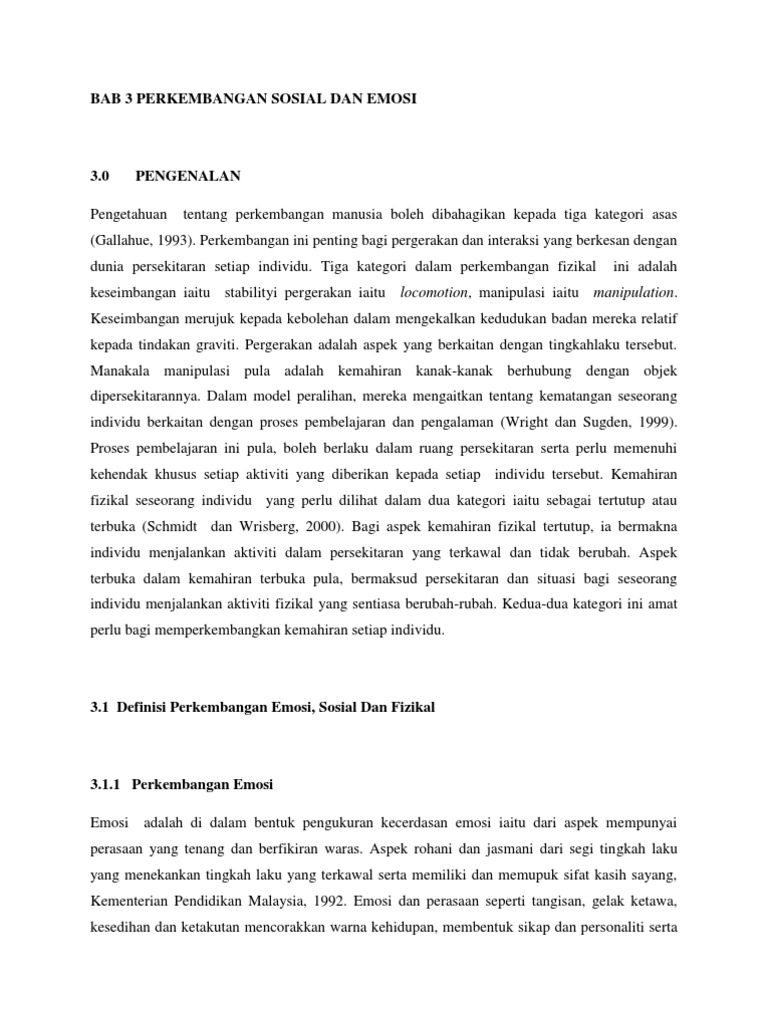 BAB 3 PERKEMBANGAN SOSIAL DAN EMOSI

3.0 PENGENALAN

Pengetahuan tentang perkembangan manusia boleh dibahagikan kepada tiga kategori asas (Gallahue, 1993). Perkembangan ini penting bagi pergerakan dan interaksi yang berkesan dengan dunia persekitaran setiap individu. Tiga kategori dalam perkembangan fizikal ini adalah keseimbangan iaitu stabilityi pergerakan iaitu locomotion, manipulasi iaitu manipulation. Keseimbangan merujuk kepada kebolehan dalam mengekalkan kedudukan badan mereka relatif kepada tindakan graviti. Pergerakan adalah aspek yang berkaitan dengan tingkahlaku tersebut. Manakala manipulasi pula adalah kemahiran kanak-kanak berhubung dengan objek dipersekitarannya. Dalam model peralihan, mereka mengaitkan tentang kematangan seseorang individu berkaitan dengan proses pembelajaran dan pengalaman (Wright dan Sugden, 1999). Proses pembelajaran ini pula, boleh berlaku dalam ruang persekitaran serta perlu memenuhi kehendak khusus setiap aktiviti yang diberikan kepada setiap individu tersebut. Kemahiran fizikal seseorang individu yang perlu dilihat dalam dua kategori iaitu sebagai tertutup atau terbuka (Schmidt dan Wrisberg, 2000). Bagi aspek kemahiran fizikal tertutup, ia bermakna individu menjalankan aktiviti dalam persekitaran yang terkawal dan tidak berubah. Aspek terbuka dalam kemahiran terbuka pula, bermaksud persekitaran dan situasi bagi seseorang individu menjalankan aktiviti fizikal yang sentiasa berubah-rubah. Kedua-dua kategori ini amat perlu bagi memperkembangkan kemahiran setiap individu.

3.1 Definisi Perkembangan Emosi, Sosial Dan Fizikal

3.1.1 Perkembangan Emosi

Emosi adalah di dalam bentuk pengukuran kecerdasan emosi iaitu dari aspek mempunyai perasaan yang tenang dan berfikiran waras. Aspek rohani dan jasmani dari segi tingkah laku yang menekankan tingkah laku yang terkawal serta memiliki dan memupuk sifat kasih sayang, Kementerian Pendidikan Malaysia, 1992. Emosi dan perasaan seperti tangisan, gelak ketawa, kesedihan dan ketakutan mencorakkan warna kehidupan, membentuk sikap dan personaliti serta